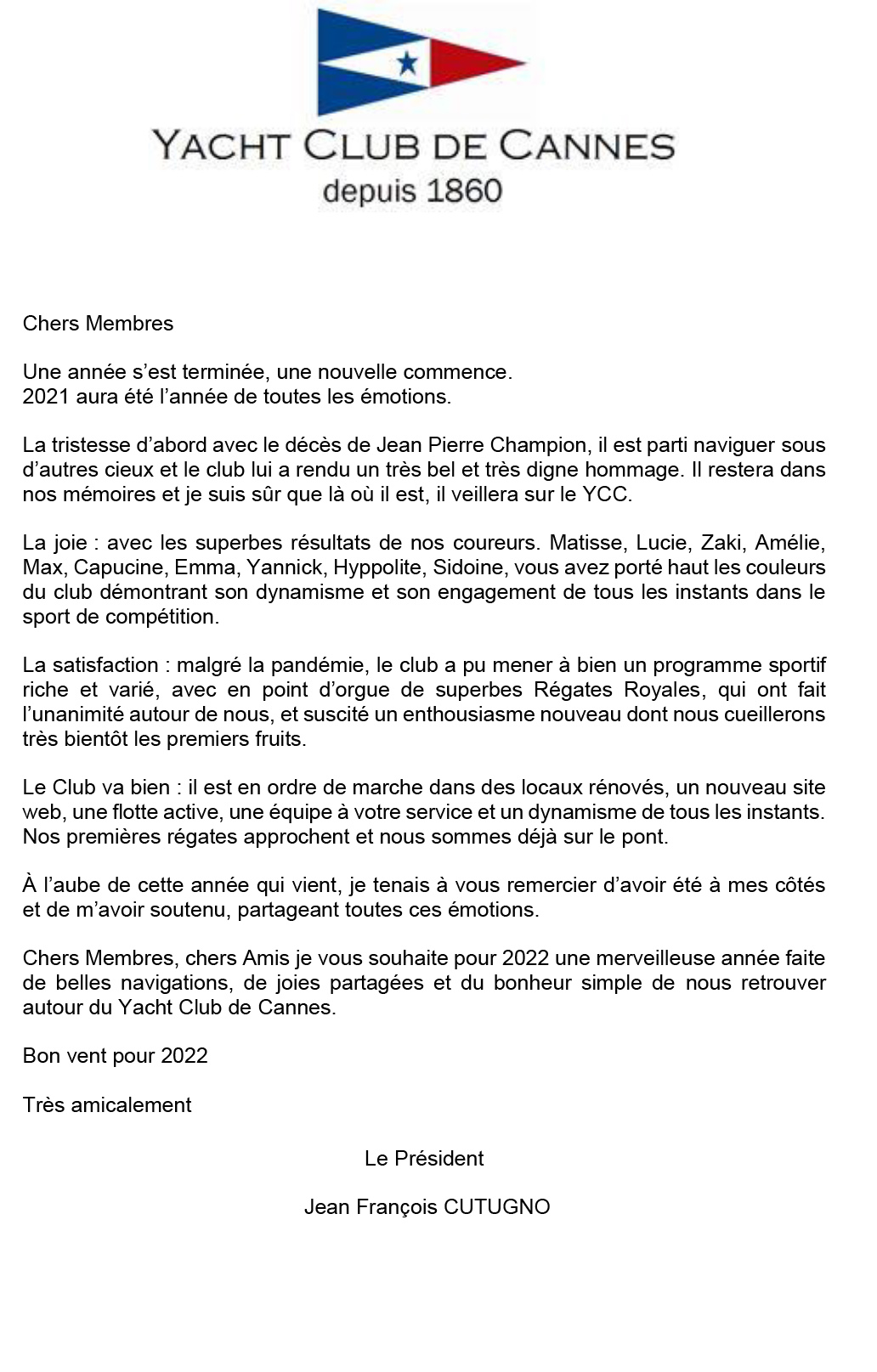 YACHT CLUB DE CANNES
depuis 1860

Chers Membres

Une année s'est terminée, une nouvelle commence.
2021 aura été l'année de toutes les émotions.

La tristesse d'abord avec le décès de Jean Pierre Champion, il est parti naviguer sous d'autres cieux et le club lui a rendu un très bel et très digne hommage. Il restera dans nos mémoires et je suis sûr que là où il est, il veillera sur le YCC.

La joie : avec les superbes résultats de nos coureurs. Matisse, Lucie, Zaki, Amélie, Max, Capucine, Emma, Yannick, Hyppolite, Sidoine, vous avez porté haut les couleurs du club démontrant son dynamisme et son engagement de tous les instants dans le sport de compétition.

La satisfaction : malgré la pandémie, le club a pu mener à bien un programme sportif riche et varié, avec en point d'orgue de superbes Régates Royales, qui ont fait l'unanimité autour de nous, et suscité un enthousiasme nouveau dont nous cueillerons très bientôt les premiers fruits.

Le Club va bien : il est en ordre de marche dans des locaux rénovés, un nouveau site web, une flotte active, une équipe à votre service et un dynamisme de tous les instants. Nos premières régates approchent et nous sommes déjà sur le pont.

À l'aube de cette année qui vient, je tenais à vous remercier d'avoir été à mes côtés et de m'avoir soutenu, partageant toutes ces émotions.

Chers Membres, chers Amis je vous souhaite pour 2022 une merveilleuse année faite de belles navigations, de joies partagées et du bonheur simple de nous retrouver autour du Yacht Club de Cannes.

Bon vent pour 2022

Très amicalement

Le Président

Jean François CUTUGNO